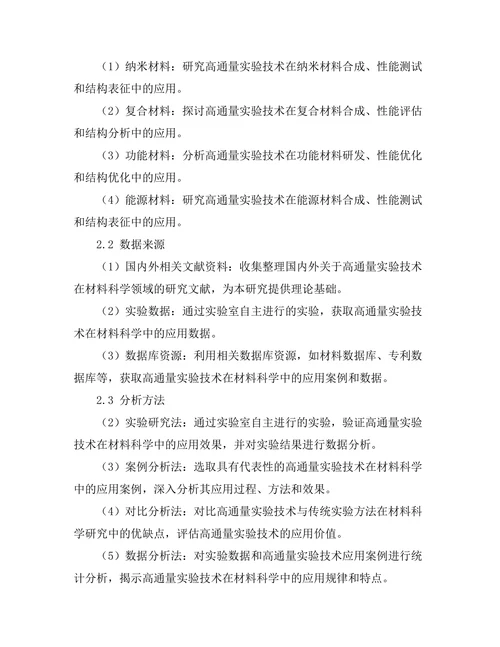 （1）纳米材料：研究高通量实验技术在纳米材料合成、性能测试和结构表征中的应用。

（2）复合材料：探讨高通量实验技术在复合材料合成、性能评估和结构分析中的应用。

（3）功能材料：分析高通量实验技术在功能材料研发、性能优化和结构优化中的应用。

（4）能源材料：研究高通量实验技术在能源材料合成、性能测试和结构表征中的应用。

2.2 数据来源

（1）国内外相关文献资料：收集整理国内外关于高通量实验技术在材料科学领域的研究文献，为本研究提供理论基础。

（2）实验数据：通过实验室自主进行的实验，获取高通量实验技术在材料科学中的应用数据。

（3）数据库资源：利用相关数据库资源，如材料数据库、专利数据库等，获取高通量实验技术在材料科学中的应用案例和数据。

2.3 分析方法

（2）实验研究法：通过实验室自主进行的实验，验证高通量实验技术在材料科学中的应用效果，并对实验结果进行数据分析。

（3）案例分析法：选取具有代表性的高通量实验技术在材料科学中的应用案例，深入分析其应用过程、方法和效果。

（4）对比分析法：对比高通量实验技术与传统实验方法在材料科学研究中的优缺点，评估高通量实验技术的应用价值。

（5）数据分析法：对实验数据和高通量实验技术应用案例进行统计分析，揭示高通量实验技术在材料科学中的应用规律和特点。